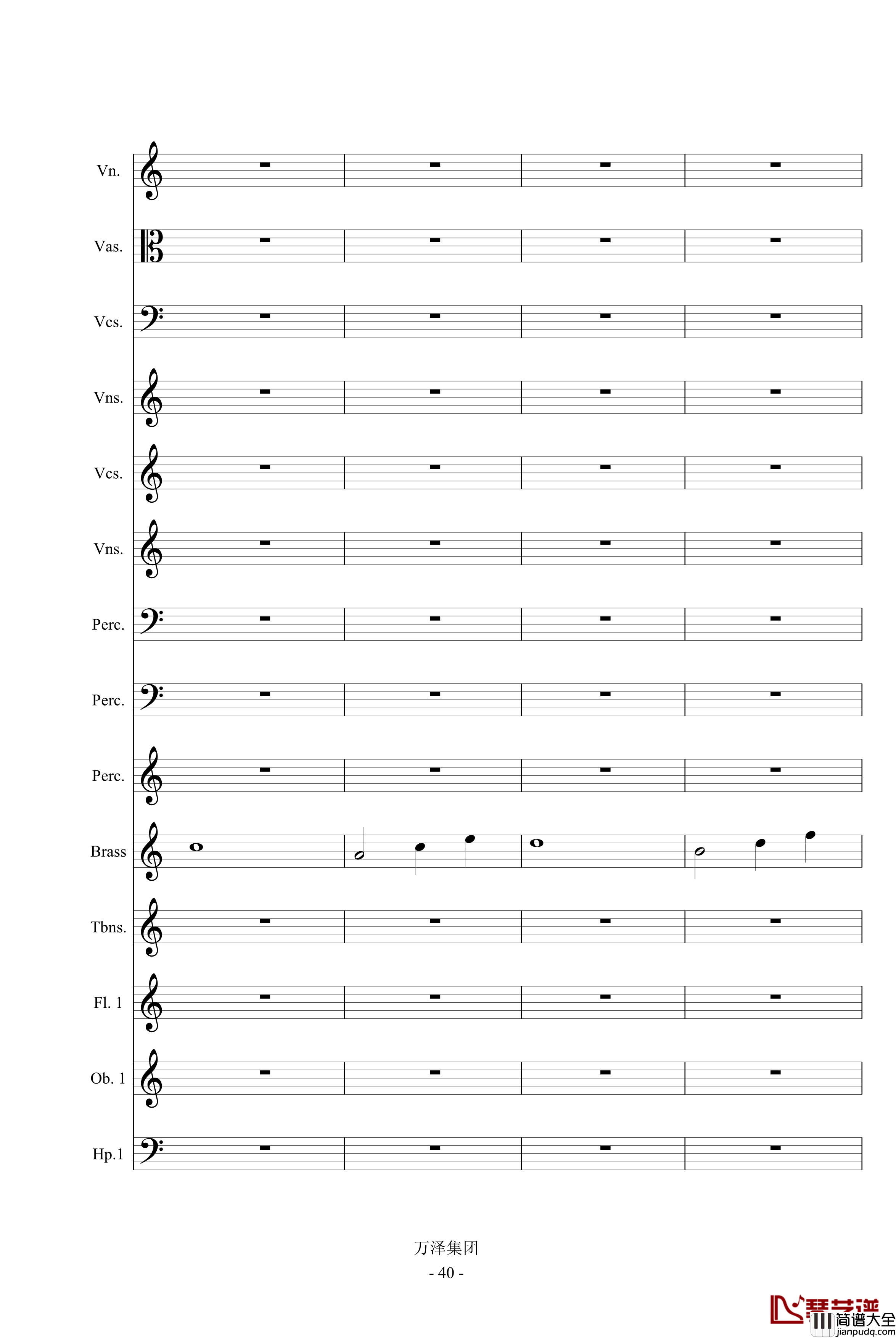 Vn.

Vas.

Vcs.

Vns.

Vcs.

Vns.

Perc.

Perc.

Perc.

Brass

Tbns.

Fl. 1

Ob. 1

Hp.1

万泽集团

- 40 -

琴艺谱 简谱大全 jianpudq.com